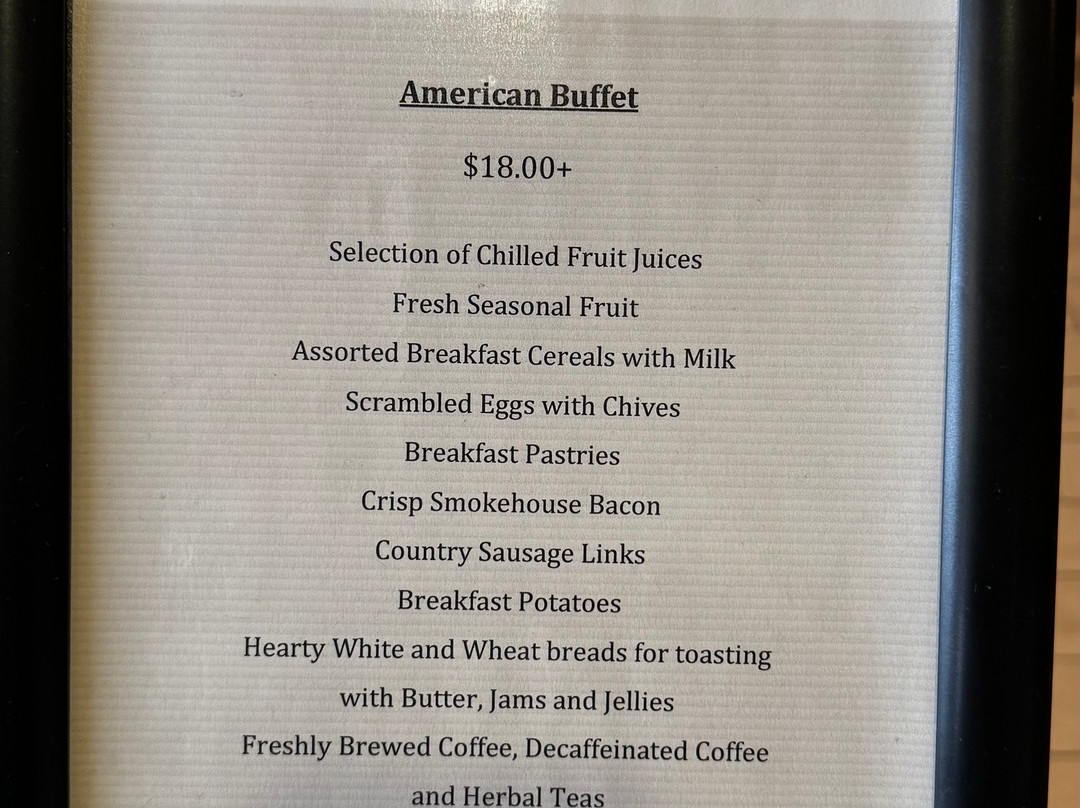 American Buffet

$18.00+

Selection of Chilled Fruit Juices
Fresh Seasonal Fruit
Assorted Breakfast Cereals with Milk
Scrambled Eggs with Chives
Breakfast Pastries
Crisp Smokehouse Bacon
Country Sausage Links
Breakfast Potatoes
Hearty White and Wheat breads for toasting
with Butter, Jams and Jellies
Freshly Brewed Coffee, Decaffeinated Coffee
and Herbal Teas